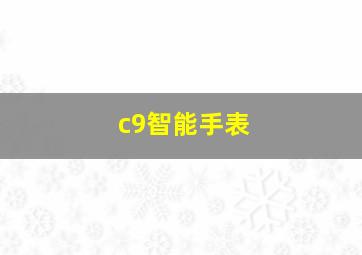 c9智能手表